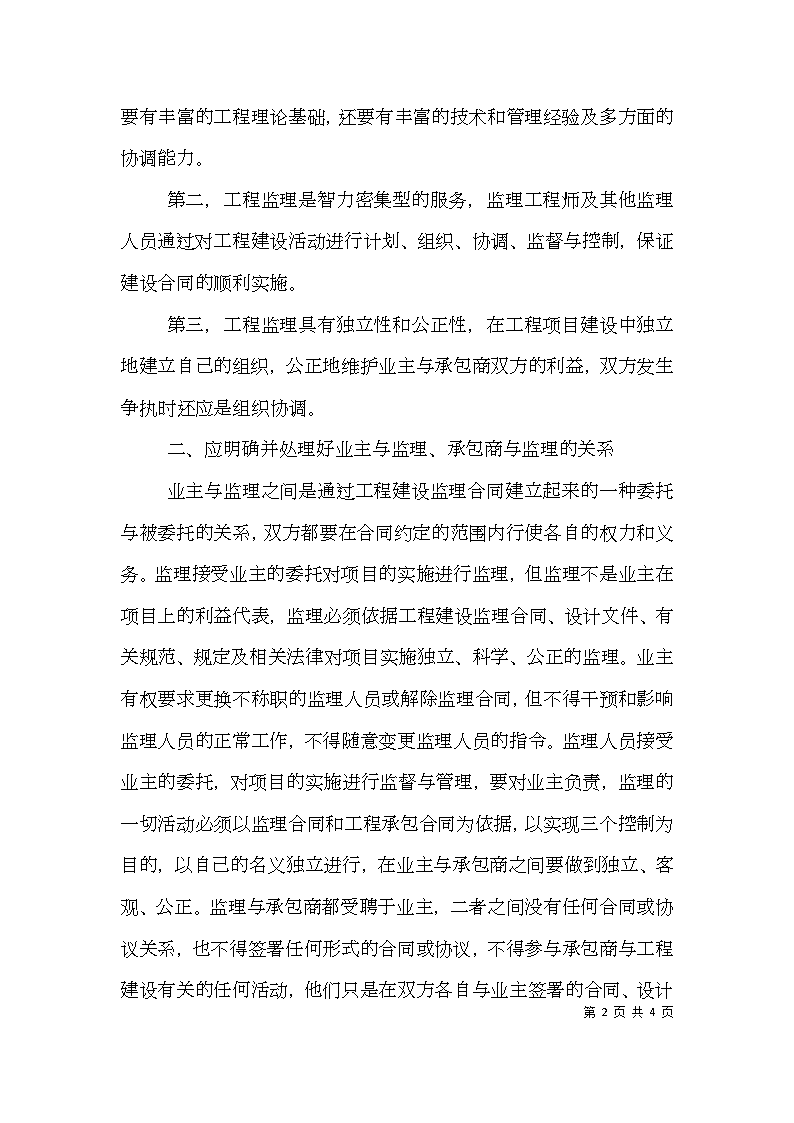 要有丰富的工程理论基础，还要有丰富的技术和管理经验及多方面的协调能力。

第二，工程监理是智力密集型的服务，监理工程师及其他监理人员通过对工程建设活动进行计划、组织、协调、监督与控制，保证建设合同的顺利实施。

第三，工程监理具有独立性和公正性，在工程项目建设中独立地建立自己的组织，公正地维护业主与承包商双方的利益，双方发生争执时还应是组织协调。

二、应明确并处理好业主与监理、承包商与监理的关系

业主与监理之间是通过工程建设监理合同建立起来的一种委托与被委托的关系，双方都要在合同约定的范围内行使各自的权力和义务。监理接受业主的委托对项目的实施进行监理，但监理不是业主在项目上的利益代表，监理必须依据工程建设监理合同、设计文件、有关规范、规定及相关法律对项目实施独立、科学、公正的监理。业主有权要求更换不称职的监理人员或解除监理合同，但不得干预和影响监理人员的正常工作，不得随意变更监理人员的指令。监理人员接受业主的委托，对项目的实施进行监督与管理，要对业主负责，监理的一切活动必须以监理合同和工程承包合同为依据，以实现三个控制为目的，以自己的名义独立进行，在业主与承包商之间要做到独立、客观、公正。监理与承包商都受聘于业主，二者之间没有任何合同或协议关系，也不得签署任何形式的合同或协议，不得参与承包商与工程建设有关的任何活动，他们只是在双方各自与业主签署的合同、设计

第 2 页 共 4 页